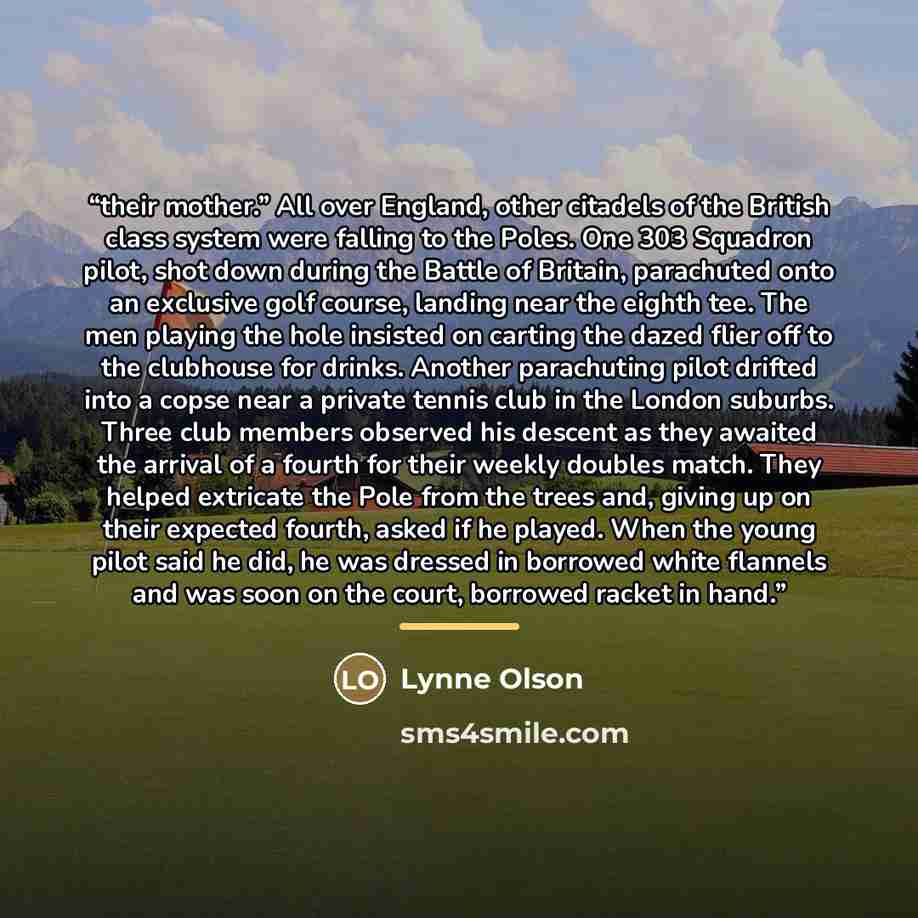 "their mother." All over England, other citadels of the British class system were falling to the Poles. One 303 Squadron pilot, shot down during the Battle of Britain, parachuted onto an exclusive golf course, landing near the eighth tee. The men playing the hole insisted on carting the dazed flier off to the clubhouse for drinks. Another parachuting pilot drifted into a copse near a private tennis club in the London suburbs. Three club members observed his descent as they awaited the arrival of a fourth for their weekly doubles match. They helped extricate the Pole from the trees and, giving up on their expected fourth, asked if he played. When the young pilot said he did, he was dressed in borrowed white flannels and was soon on the court, borrowed racket in hand."

LO Lynne Olson

sms4smile.com